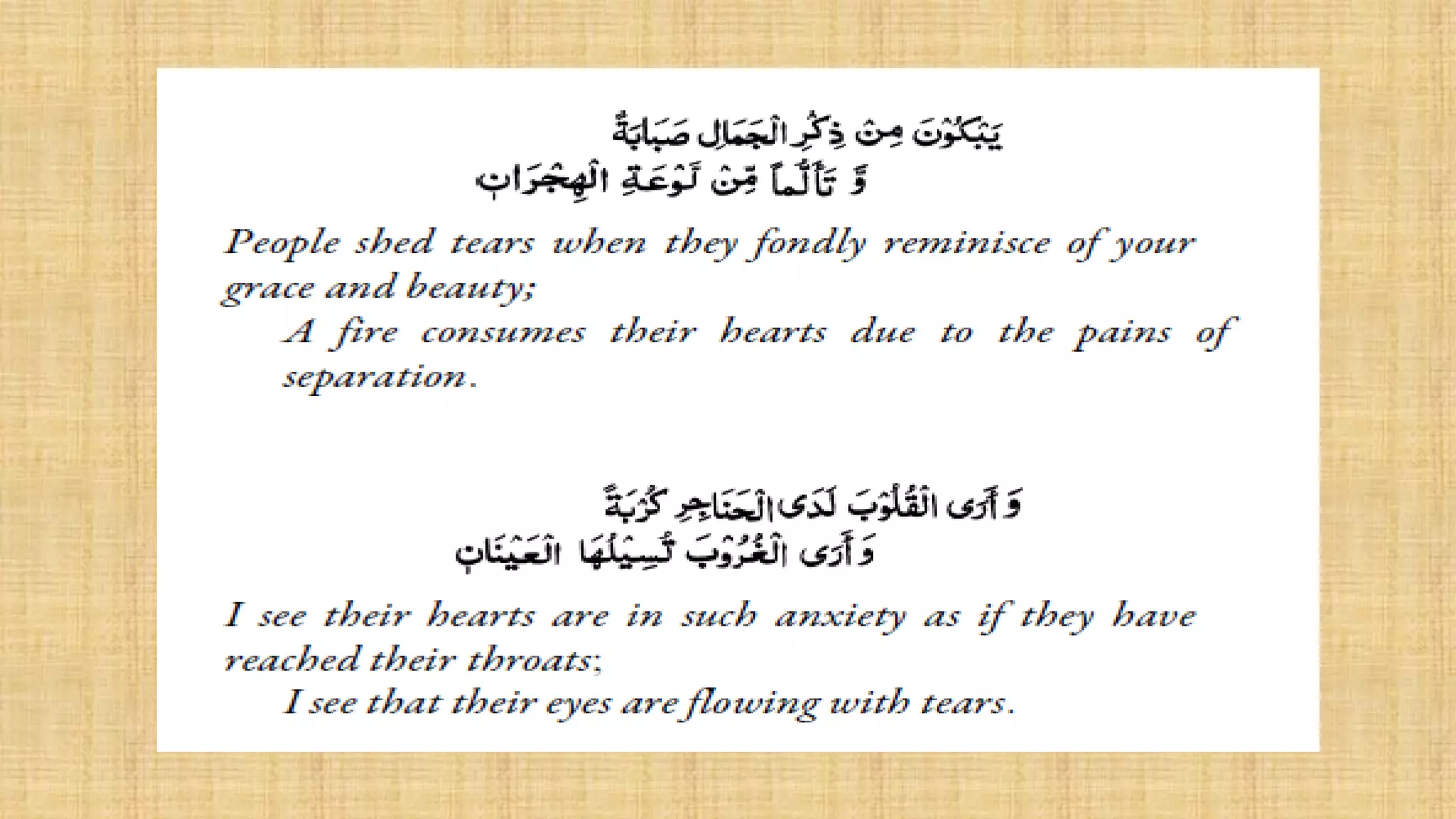 يَبْكُوْنَ مِنْ ذِكْرِ الْجَمَالِ صَبَابَةً
وَ تَأَلُّماً مِّنْ لَّوْعَةِ الْهِجْرَانِ

People shed tears when they fondly reminisce of your grace and beauty;
A fire consumes their hearts due to the pains of separation.

وَأَرَى الْقُلُوْبَ لَدَى الْحَنَاجِرِ كُرْبَةً
وَأَرَى الْغُرُوْبَ تُسِيْلُهَا الْعَيْنَانِ

I see their hearts are in such anxiety as if they have reached their throats;
I see that their eyes are flowing with tears.